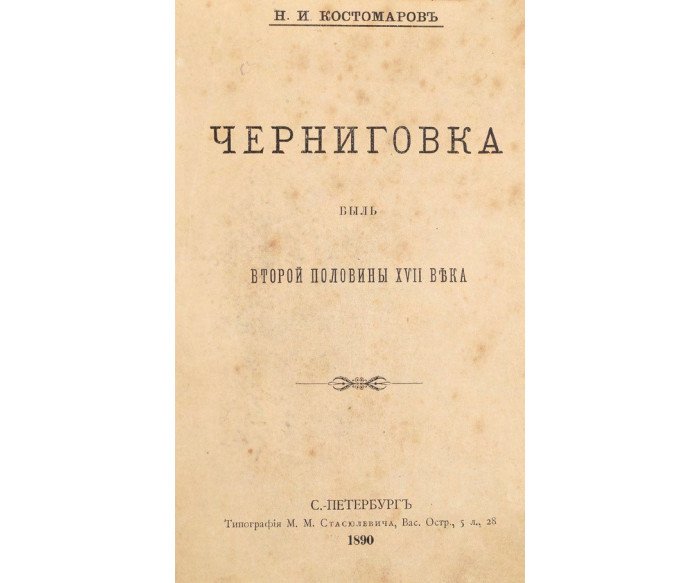 Н. И КОСТОМАРОВЪ

ЧЕРНИГОВКА

БЫЛЬ

ВТОРОЙ ПОЛОВИНЫ XVII ВѢКА

С.-ПЕТЕРБУРГЪ
Типографія М. М. Стасюлевича, Вас. Остр., 5 л., 28
1890